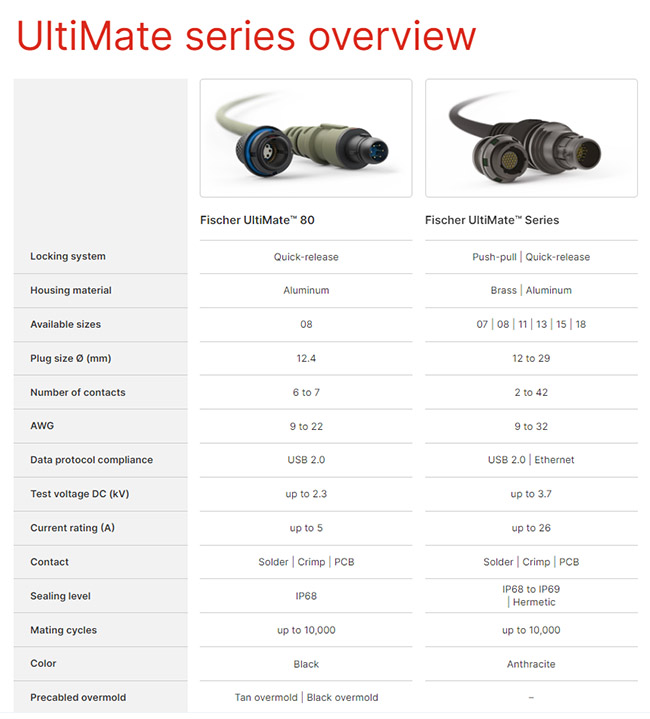 UltiMate series overview

| | Fischer UltiMate™ 80 | Fischer UltiMate™ Series |
|---|---|---|
| Locking system | Quick-release | Push-pull \| Quick-release |
| Housing material | Aluminum | Brass \| Aluminum |
| Available sizes | 08 | 07 \| 08 \| 11 \| 13 \| 15 \| 18 |
| Plug size Ø (mm) | 12.4 | 12 to 29 |
| Number of contacts | 6 to 7 | 2 to 42 |
| AWG | 9 to 22 | 9 to 32 |
| Data protocol compliance | USB 2.0 | USB 2.0 \| Ethernet |
| Test voltage DC (kV) | up to 2.3 | up to 3.7 |
| Current rating (A) | up to 5 | up to 26 |
| Contact | Solder \| Crimp \| PCB | Solder \| Crimp \| PCB |
| Sealing level | IP68 | IP68 to IP69 \| Hermetic |
| Mating cycles | up to 10,000 | up to 10,000 |
| Color | Black | Anthracite |
| Precabled overmold | Tan overmold \| Black overmold | – |